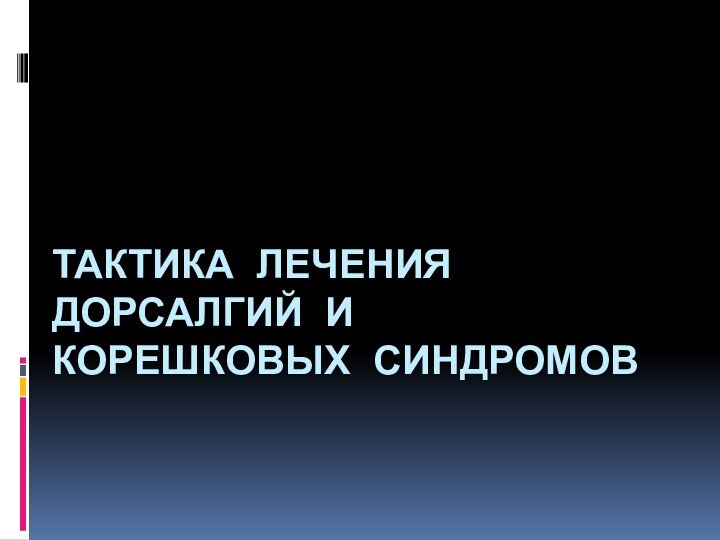 ТАКТИКА ЛЕЧЕНИЯ ДОРСАЛГИЙ И КОРЕШКОВЫХ СИНДРОМОВ